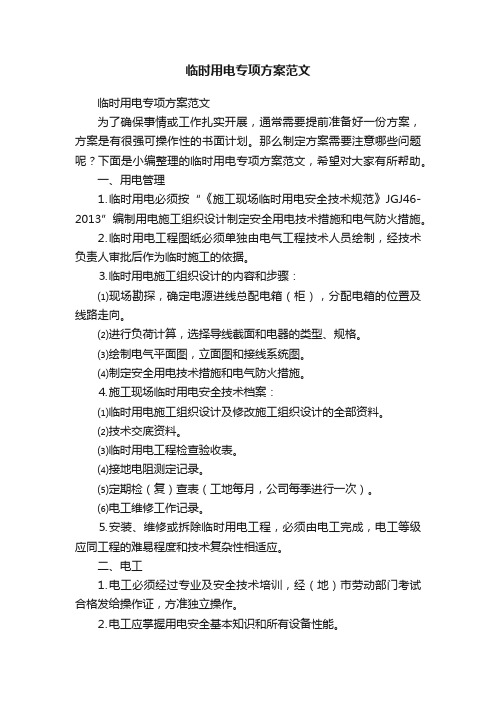 临时用电专项方案范文

临时用电专项方案范文

为了确保事情或工作扎实开展，通常需要提前准备好一份方案，方案是有很强可操作性的书面计划。那么制定方案需要注意哪些问题呢？下面是小编整理的临时用电专项方案范文，希望对大家有所帮助。

一、用电管理

1.临时用电必须按“《施工现场临时用电安全技术规范》JGJ46-2013”编制用电施工组织设计制定安全用电技术措施和电气防火措施。

2.临时用电工程图纸必须单独由电气工程技术人员绘制，经技术负责人审批后作为临时施工的依据。

3.临时用电施工组织设计的内容和步骤：

⑴现场勘探，确定电源进线总配电箱（柜），分配电箱的位置及线路走向。

⑵进行负荷计算，选择导线截面和电器的类型、规格。

⑶绘制电气平面图，立面图和接线系统图。

⑷制定安全用电技术措施和电气防火措施。

4.施工现场临时用电安全技术档案：

⑴临时用电施工组织设计及修改施工组织设计的全部资料。

⑵技术交底资料。

⑶临时用电工程检查验收表。

⑷接地电阻测定记录。

⑸定期检（复）查表（工地每月，公司每季进行一次）。

⑹电工维修工作记录。

5.安装、维修或拆除临时用电工程，必须由电工完成，电工等级应同工程的难易程度和技术复杂性相适应。

二、电工

1.电工必须经过专业及安全技术培训，经（地）市劳动部门考试合格发给操作证，方准独立操作。

2.电工应掌握用电安全基本知识和所有设备性能。